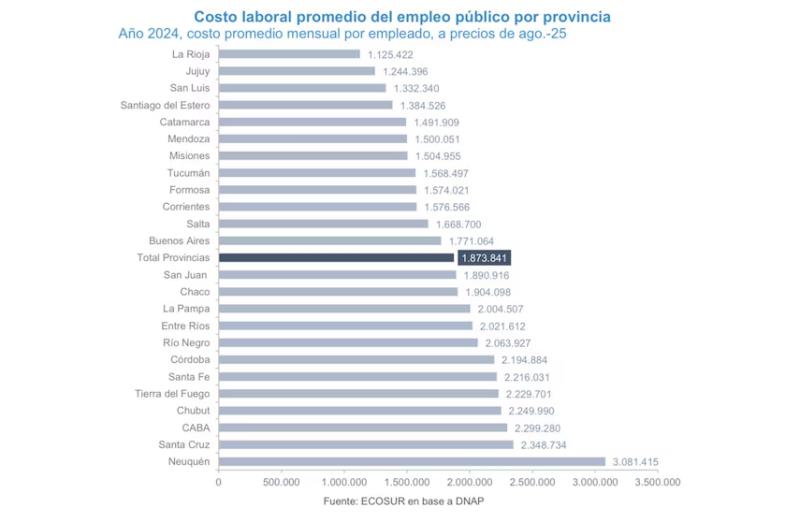 Costo laboral promedio del empleo público por provincia
Año 2024, costo promedio mensual por empleado, a precios de ago.-25

La Rioja 1.125.422
Jujuy 1.244.396
San Luis 1.332.340
Santiago del Estero 1.384.526
Catamarca 1.491.909
Mendoza 1.500.051
Misiones 1.504.955
Tucumán 1.568.497
Formosa 1.574.021
Corrientes 1.576.566
Salta 1.668.700
Buenos Aires 1.771.064
Total Provincias 1.873.841
San Juan 1.890.916
Chaco 1.904.098
La Pampa 2.004.507
Entre Ríos 2.021.612
Río Negro 2.063.927
Córdoba 2.194.884
Santa Fe 2.216.031
Tierra del Fuego 2.229.701
Chubut 2.249.990
CABA 2.299.280
Santa Cruz 2.348.734
Neuquén 3.081.415

0 500.000 1.000.000 1.500.000 2.000.000 2.500.000 3.000.000 3.500.000

Fuente: ECOSUR en base a DNAP